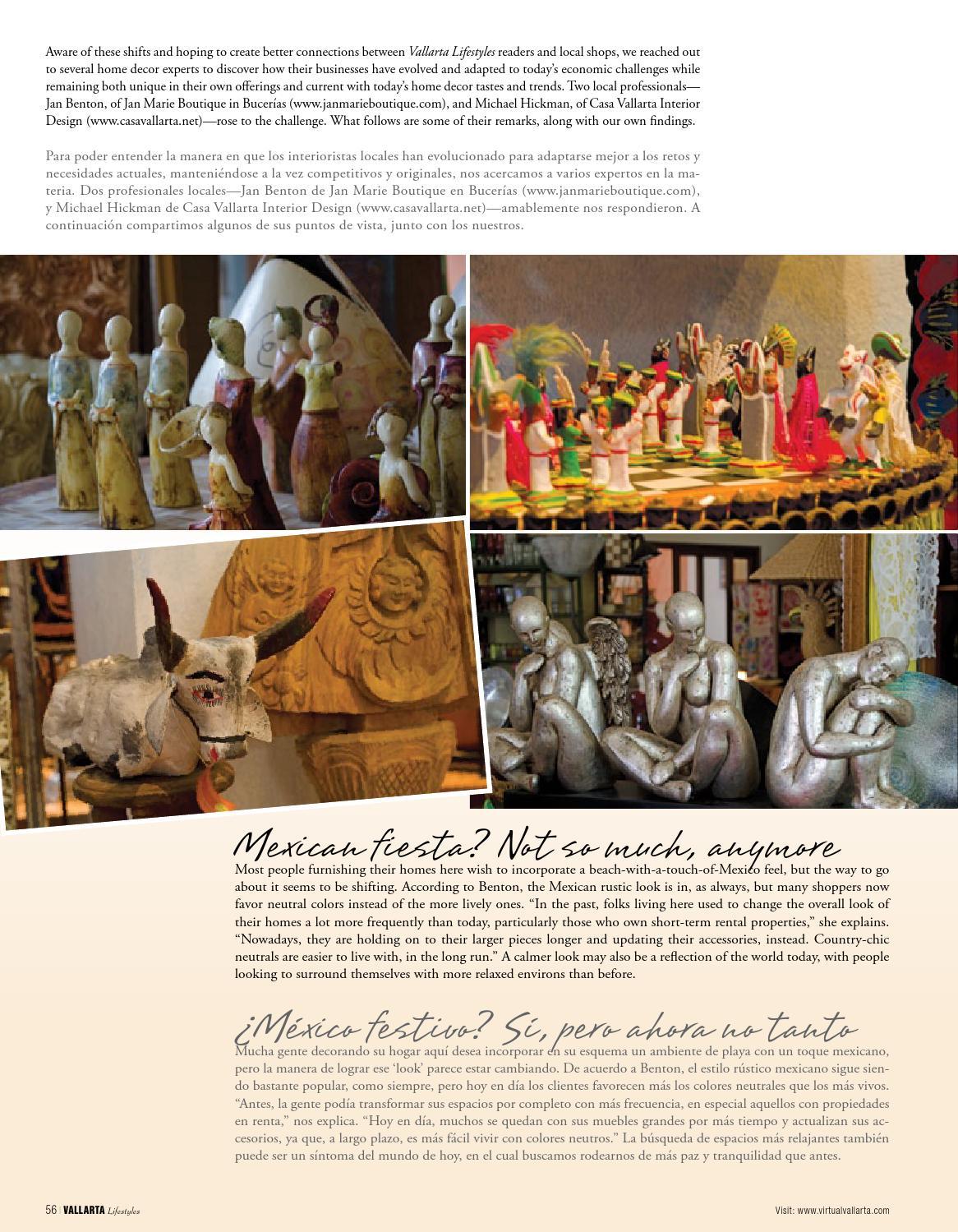 Aware of these shifts and hoping to create better connections between Vallarta Lifestyles readers and local shops, we reached out to several home decor experts to discover how their businesses have evolved and adapted to today's economic challenges while remaining both unique in their own offerings and current with today's home decor tastes and trends. Two local professionals—Jan Benton, of Jan Marie Boutique in Bucerías (www.janmarieboutique.com), and Michael Hickman, of Casa Vallarta Interior Design (www.casavallarta.net)—rose to the challenge. What follows are some of their remarks, along with our own findings.

Para poder entender la manera en que los interioristas locales han evolucionado para adaptarse mejor a los retos y necesidades actuales, manteniéndose a la vez competitivos y originales, nos acercamos a varios expertos en la materia. Dos profesionales locales—Jan Benton de Jan Marie Boutique en Bucerías (www.janmarieboutique.com), y Michael Hickman de Casa Vallarta Interior Design (www.casavallarta.net)—amablemente nos respondieron. A continuación compartimos algunos de sus puntos de vista, junto con los nuestros.

Mexican fiesta? Not so much, anymore

Most people furnishing their homes here wish to incorporate a beach-with-a-touch-of-Mexico feel, but the way to go about it seems to be shifting. According to Benton, the Mexican rustic look is in, as always, but many shoppers now favor neutral colors instead of the more lively ones. "In the past, folks living here used to change the overall look of their homes a lot more frequently than today, particularly those who own short-term rental properties," she explains. "Nowadays, they are holding on to their larger pieces longer and updating their accessories, instead. Country-chic neutrals are easier to live with, in the long run." A calmer look may also be a reflection of the world today, with people looking to surround themselves with more relaxed environs than before.

¿México festivo? Sí, pero ahora no tanto

Mucha gente decorando su hogar aquí desea incorporar en su esquema un ambiente de playa con un toque mexicano, pero la manera de lograr ese 'look' parece estar cambiando. De acuerdo a Benton, el estilo rústico mexicano sigue siendo bastante popular, como siempre, pero hoy en día los clientes favorecen más los colores neutrales que los más vivos. "Antes, la gente podía transformar sus espacios por completo con más frecuencia, en especial aquellos con propiedades en renta," nos explica. "Hoy en día, muchos se quedan con sus muebles grandes por más tiempo y actualizan sus accesorios, ya que, a largo plazo, es más fácil vivir con colores neutros." La búsqueda de espacios más relajantes también puede ser un síntoma del mundo de hoy, en el cual buscamos rodearnos de más paz y tranquilidad que antes.

56 | VALLARTA Lifestyles

Visit: www.virtualvallarta.com